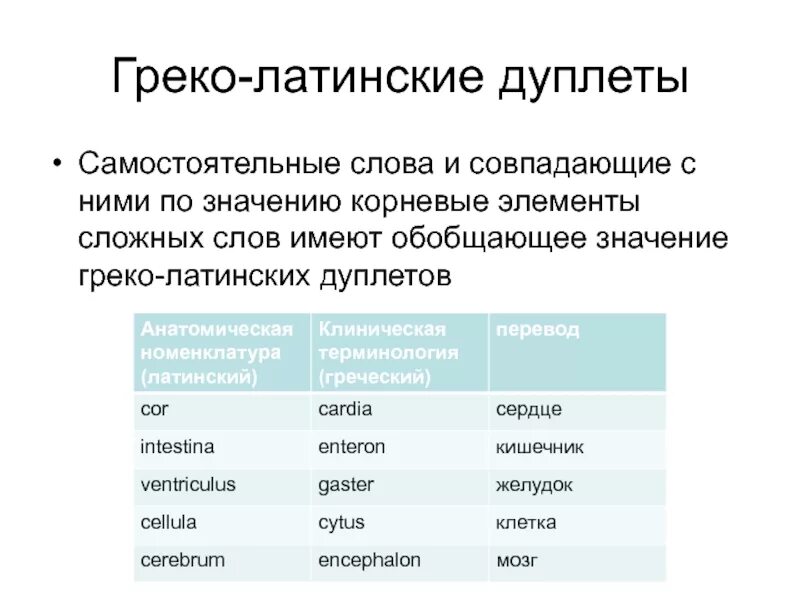 Греко-латинские дуплеты

• Самостоятельные слова и совпадающие с ними по значению корневые элементы сложных слов имеют обобщающее значение греко-латинских дуплетов

| Анатомическая номенклатура (латинский) | Клиническая терминология (греческий) | перевод |
|---|---|---|
| cor | cardia | сердце |
| intestina | enteron | кишечник |
| ventriculus | gaster | желудок |
| cellula | cytus | клетка |
| cerebrum | encephalon | мозг |